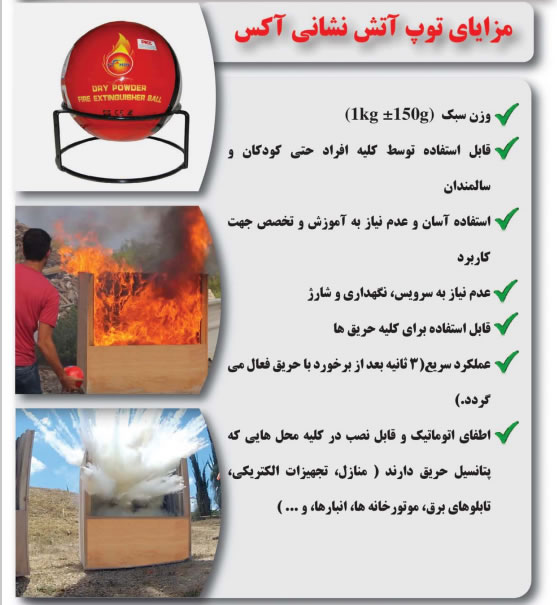 مزایای توپ آتش نشانی آکس

DRY POWDER
FIRE EXTINGUISHER BALL

وزن سبک (1kg ±150g)

قابل استفاده توسط کلیه افراد حتی کودکان و سالمندان

استفاده آسان و عدم نیاز به آموزش و تخصص جهت کاربرد

عدم نیاز به سرویس، نگهداری و شارژ

قابل استفاده برای کلیه حریق ها

عملکرد سریع(۳ ثانیه بعد از برخورد با حریق فعال می گردد.)

اطفای اتوماتیک و قابل نصب در کلیه محل هایی که پتانسیل حریق دارند ( منازل، تجهیزات الکتریکی، تابلوهای برق، موتورخانه ها، انبارها، و ... )